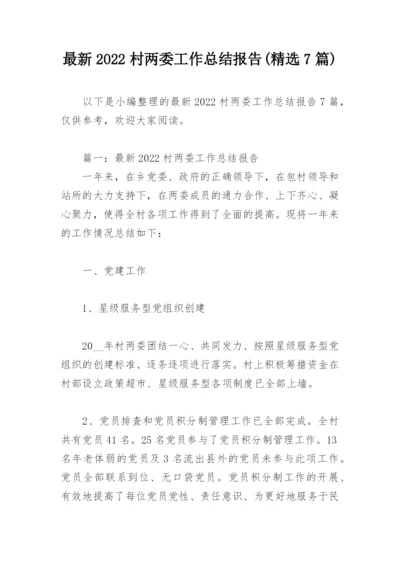 最新 2022 村两委工作总结报告(精选 7 篇)

以下是小编整理的最新 2022 村两委工作总结报告 7 篇，仅供参考，欢迎大家阅读。

篇一：最新 2022 村两委工作总结报告

一年来，在乡党委、政府的正确领导下，在包村领导和站所的大力支持下，在两委成员的通力合作、上下齐心、凝心聚力，使得全村各项工作得到了全面的提高。现将一年来的工作情况总结如下：

一、党建工作

1、星级服务型党组织创建

20__年村两委团结一心、共同发力、按照星级服务型党组织的创建标准、逐条逐项进行落实。村上积极筹措资金在村部设立政策超市、星级服务型各项制度已全部上墙。

2、党员排查和党员积分制管理工作已全部完成。全村共有党员 41 名。25 名党员参与了党员积分制管理工作。13 名年老体弱的党员及 3 名流出县外的党员未参与此项工作。党员全部联系到位、无口袋党员。党员积分制工作的开展、有效地提高了每位党员党性、责任意识、为更好地服务于民